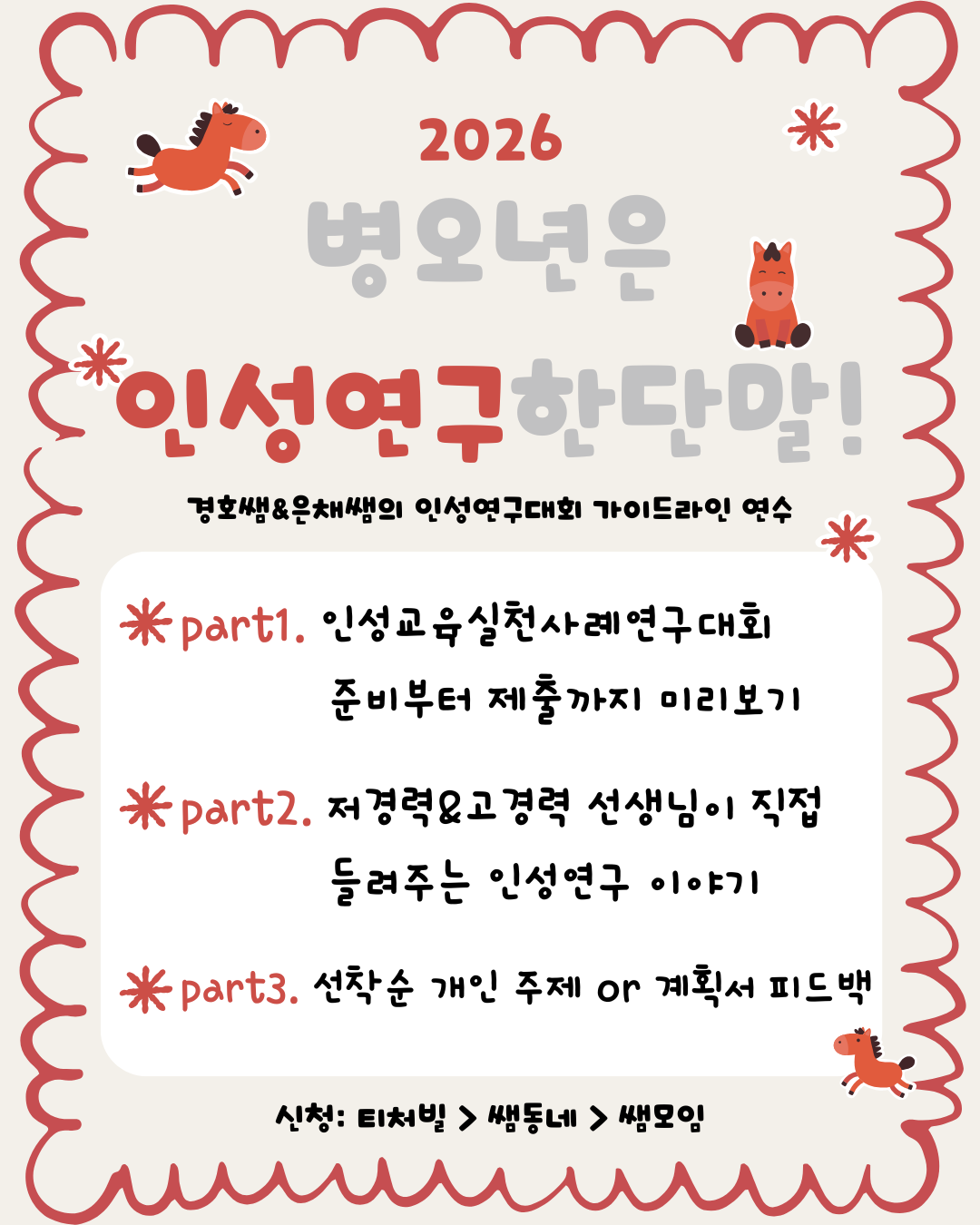 2026
병오년은
인성연구한단말!

경호쌤&은채쌤의 인성연구대회 가이드라인 연수

part1. 인성교육실천사례연구대회 준비부터 제출까지 미리보기

part2. 저경력&고경력 선생님이 직접 들려주는 인성연구 이야기

part3. 선착순 개인 주제 or 계획서 피드백

신청: 티처빌 > 쌤동네 > 쌤모임